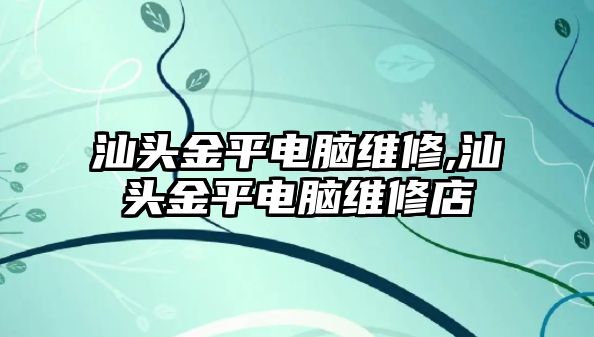 汕头金平电脑维修,汕头金平电脑维修店